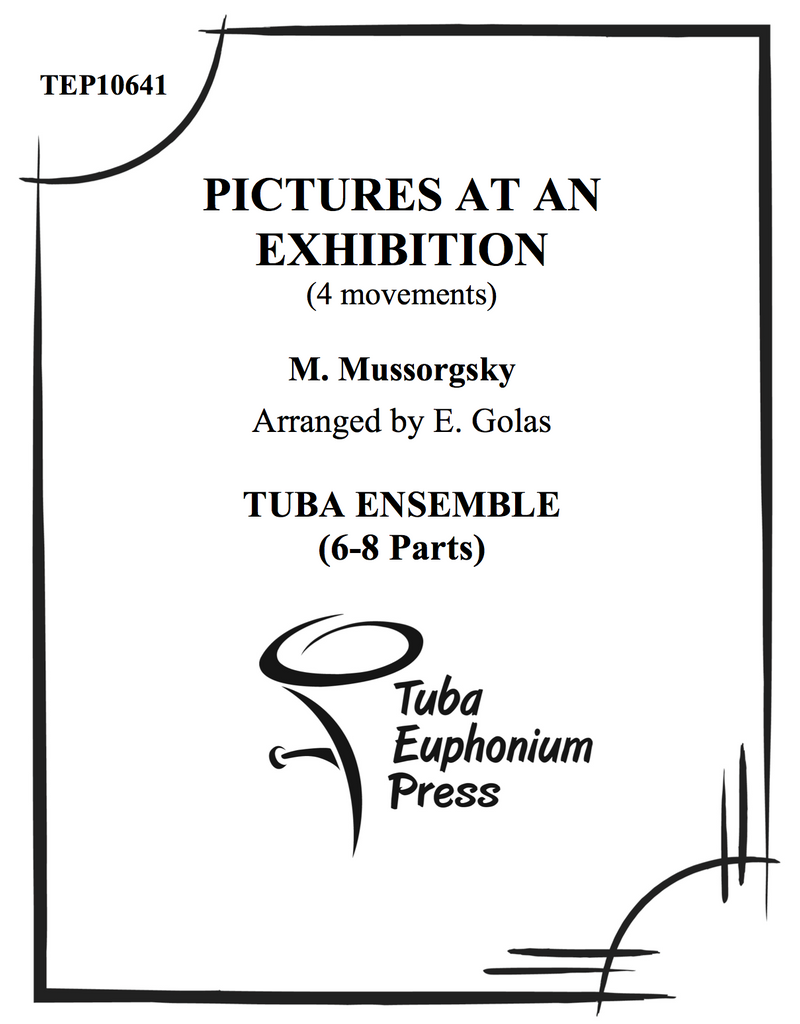 TEP10641

PICTURES AT AN EXHIBITION
(4 movements)

M. Mussorgsky
Arranged by E. Golas

TUBA ENSEMBLE
(6-8 Parts)

Tuba
Euphonium
Press